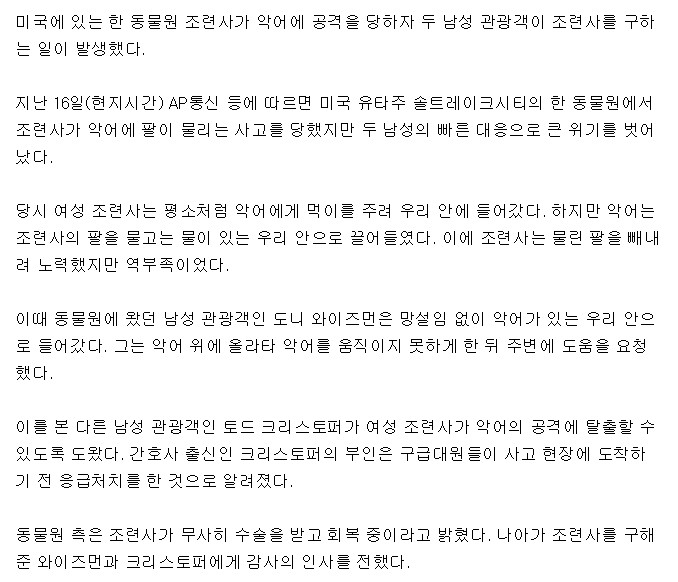 미국에 있는 한 동물원 조련사가 악어에 공격을 당하자 두 남성 관광객이 조련사를 구하는 일이 발생했다.

지난 16일(현지시간) AP통신 등에 따르면 미국 유타주 솔트레이크시티의 한 동물원에서 조련사가 악어에 팔이 물리는 사고를 당했지만 두 남성의 빠른 대응으로 큰 위기를 벗어났다.

당시 여성 조련사는 평소처럼 악어에게 먹이를 주려 우리 안에 들어갔다. 하지만 악어는 조련사의 팔을 물고는 물이 있는 우리 안으로 끌어들였다. 이에 조련사는 물린 팔을 빼내려 노력했지만 역부족이었다.

이때 동물원에 왔던 남성 관광객인 도니 와이즈먼은 망설임 없이 악어가 있는 우리 안으로 들어갔다. 그는 악어 위에 올라타 악어를 움직이지 못하게 한 뒤 주변에 도움을 요청했다.

이를 본 다른 남성 관광객인 토드 크리스토퍼가 여성 조련사가 악어의 공격에 탈출할 수 있도록 도왔다. 간호사 출신인 크리스토퍼의 부인은 구급대원들이 사고 현장에 도착하기 전 응급처치를 한 것으로 알려졌다.

동물원 측은 조련사가 무사히 수술을 받고 회복 중이라고 밝혔다. 나아가 조련사를 구해준 와이즈먼과 크리스토퍼에게 감사의 인사를 전했다.